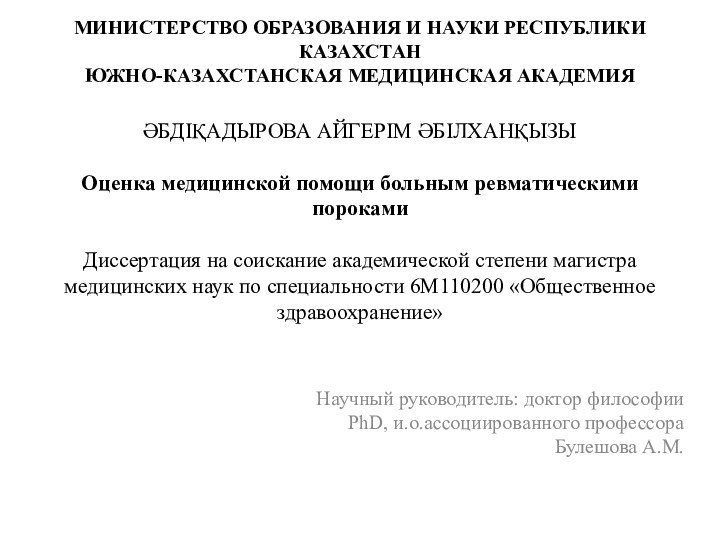 МИНИСТЕРСТВО ОБРАЗОВАНИЯ И НАУКИ РЕСПУБЛИКИ КАЗАХСТАН
ЮЖНО-КАЗАХСТАНСКАЯ МЕДИЦИНСКАЯ АКАДЕМИЯ

ӘБДІҚАДЫРОВА АЙГЕРІМ ӘБІЛХАНҚЫЗЫ

Оценка медицинской помощи больным ревматическими пороками

Диссертация на соискание академической степени магистра медицинских наук по специальности 6М110200 «Общественное здравоохранение»

Научный руководитель: доктор философии PhD, и.о.ассоциированного профессора Булешова А.М.